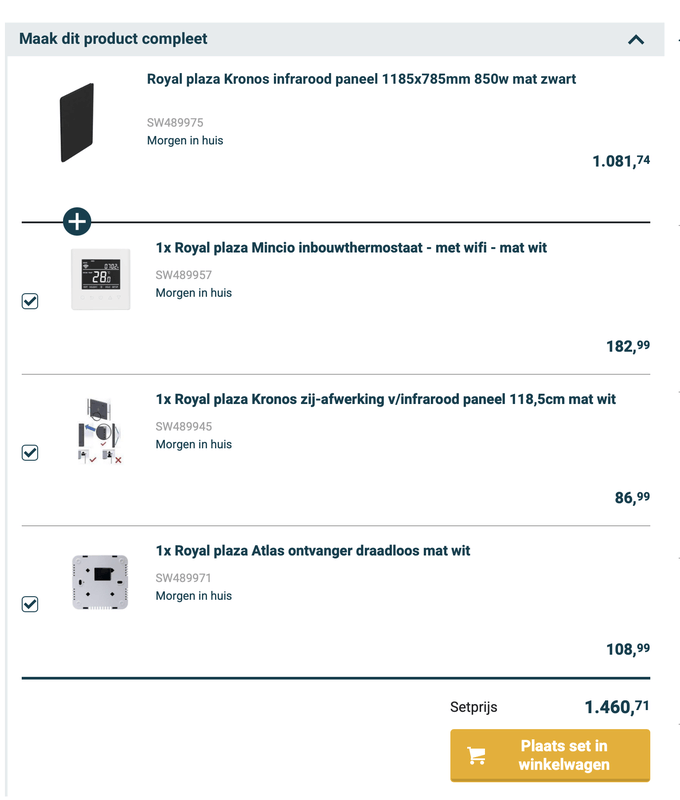 Maak dit product compleet

Royal plaza Kronos infrarood paneel 1185x785mm 850w mat zwart

SW489975
Morgen in huis

1.081,74

1x Royal plaza Mincio inbouwthermostaat - met wifi - mat wit

SW489957
Morgen in huis

182,99

1x Royal plaza Kronos zij-afwerking v/infrarood paneel 118,5cm mat wit

SW489945
Morgen in huis

86,99

1x Royal plaza Atlas ontvanger draadloos mat wit

SW489971
Morgen in huis

108,99

Setprijs 1.460,71

Plaats set in winkelwagen